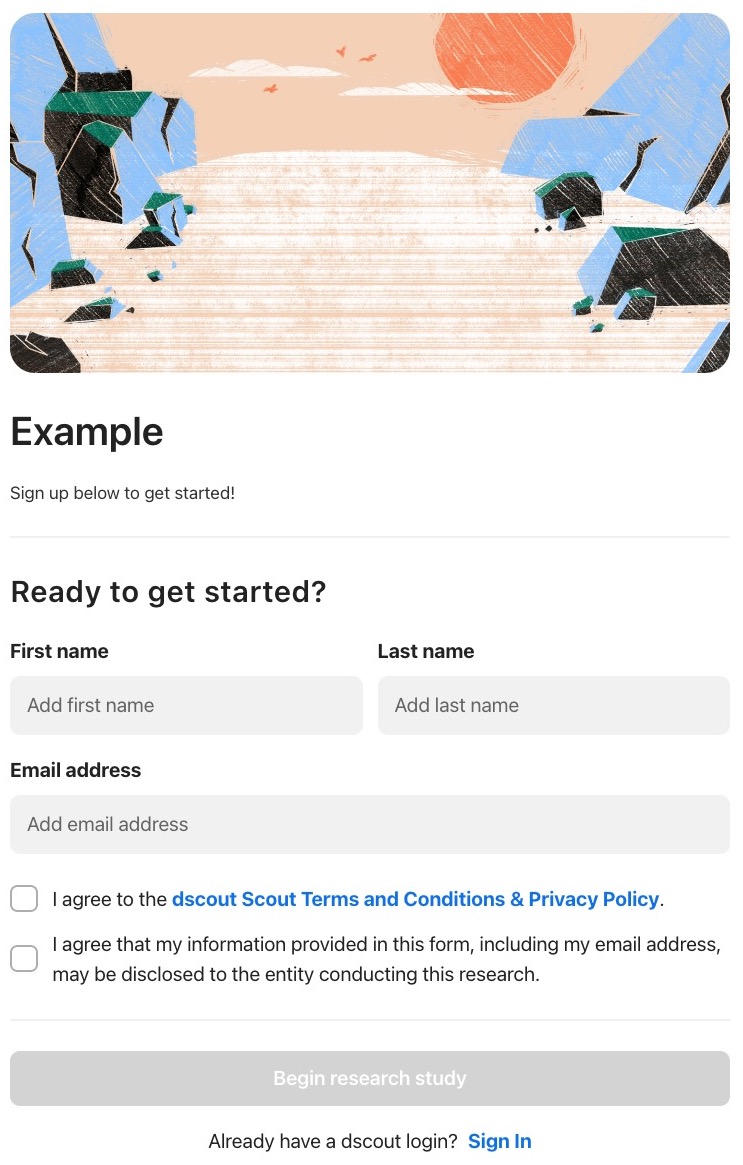 Example

Sign up below to get started!

Ready to get started?

First name

Add first name

Last name

Add last name

Email address

Add email address

I agree to the dscout Scout Terms and Conditions & Privacy Policy.

I agree that my information provided in this form, including my email address, may be disclosed to the entity conducting this research.

Begin research study

Already have a dscout login? Sign In